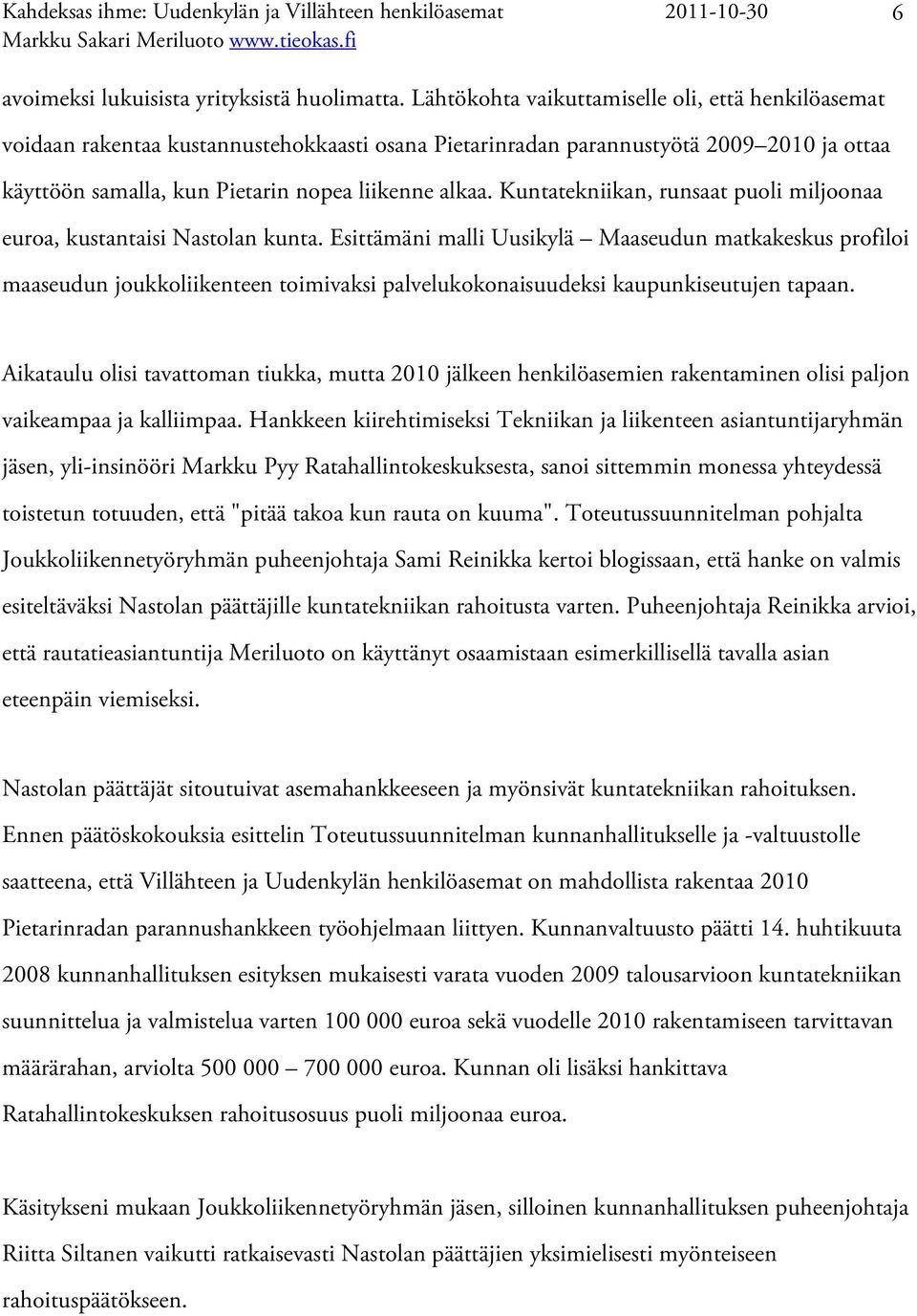 Kahdeksas ihme: Uudenkylän ja Villähteen henkilöasemat 2011-10-30 6
Markku Sakari Meriluoto www.tieokas.fi

avoimeksi lukuisista yrityksistä huolimatta. Lähtökohta vaikuttamiselle oli, että henkilöasemat voidaan rakentaa kustannustehokkaasti osana Pietarinradan parannustyötä 2009–2010 ja ottaa käyttöön samalla, kun Pietarin nopea liikenne alkaa. Kuntatekniikan, runsaat puoli miljoonaa euroa, kustantaisi Nastolan kunta. Esittämäni malli Uusikylä – Maaseudun matkakeskus profiloi maaseudun joukkoliikenteen toimivaksi palvelukokonaisuudeksi kaupunkiseutujen tapaan.

Aikataulu olisi tavattoman tiukka, mutta 2010 jälkeen henkilöasemien rakentaminen olisi paljon vaikeampaa ja kalliimpaa. Hankkeen kiirehtimiseksi Tekniikan ja liikenteen asiantuntijaryhmän jäsen, yli-insinööri Markku Pyy Ratahallintokeskuksesta, sanoi sittemmin monessa yhteydessä toistetun totuuden, että "pitää takoa kun rauta on kuuma". Toteutussuunnitelman pohjalta Joukkoliikennetyöryhmän puheenjohtaja Sami Reinikka kertoi blogissaan, että hanke on valmis esiteltäväksi Nastolan päättäjille kuntatekniikan rahoitusta varten. Puheenjohtaja Reinikka arvioi, että rautatieasiantuntija Meriluoto on käyttänyt osaamistaan esimerkillisellä tavalla asian eteenpäin viemiseksi.

Nastolan päättäjät sitoutuivat asemahankkeeseen ja myönsivät kuntatekniikan rahoituksen. Ennen päätöskokouksia esittelin Toteutussuunnitelman kunnanhallitukselle ja -valtuustolle saatteena, että Villähteen ja Uudenkylän henkilöasemat on mahdollista rakentaa 2010 Pietarinradan parannushankkeen työohjelmaan liittyen. Kunnanvaltuusto päätti 14. huhtikuuta 2008 kunnanhallituksen esityksen mukaisesti varata vuoden 2009 talousarvioon kuntatekniikan suunnittelua ja valmistelua varten 100 000 euroa sekä vuodelle 2010 rakentamiseen tarvittavan määrärahan, arviolta 500 000 – 700 000 euroa. Kunnan oli lisäksi hankittava Ratahallintokeskuksen rahoitusosuus puoli miljoonaa euroa.

Käsitykseni mukaan Joukkoliikennetyöryhmän jäsen, silloinen kunnanhallituksen puheenjohtaja Riitta Siltanen vaikutti ratkaisevasti Nastolan päättäjien yksimielisesti myönteiseen rahoituspäätökseen.